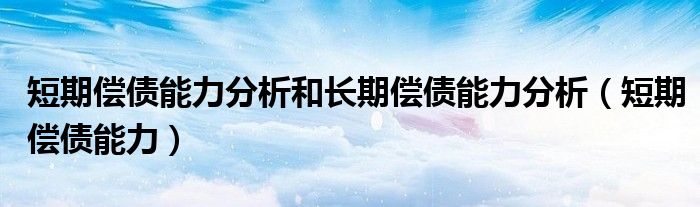 短期偿债能力分析和长期偿债能力分析（短期偿债能力）